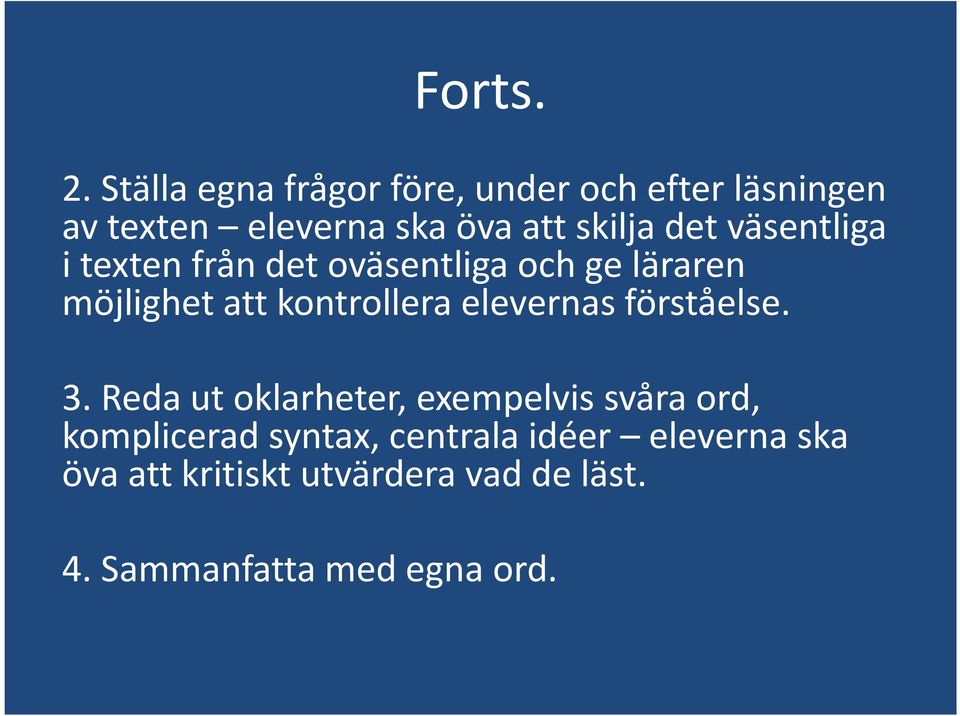 Forts.

2. Ställa egna frågor före, under och efter läsningen av texten – eleverna ska öva att skilja det väsentliga i texten från det oväsentliga och ge läraren möjlighet att kontrollera elevernas förståelse.

3. Reda ut oklarheter, exempelvis svåra ord, komplicerad syntax, centrala idéer – eleverna ska öva att kritiskt utvärdera vad de läst.

4. Sammanfatta med egna ord.